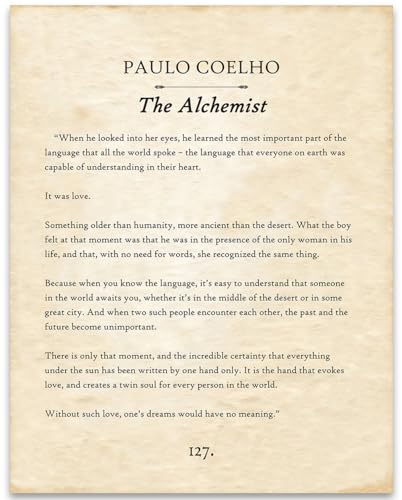 PAULO COELHO

The Alchemist

"When he looked into her eyes, he learned the most important part of the language that all the world spoke – the language that everyone on earth was capable of understanding in their heart.

It was love.

Something older than humanity, more ancient than the desert. What the boy felt at that moment was that he was in the presence of the only woman in his life, and that, with no need for words, she recognized the same thing.

Because when you know the language, it's easy to understand that someone in the world awaits you, whether it's in the middle of the desert or in some great city. And when two such people encounter each other, the past and the future become unimportant.

There is only that moment, and the incredible certainty that everything under the sun has been written by one hand only. It is the hand that evokes love, and creates a twin soul for every person in the world.

Without such love, one's dreams would have no meaning."

127.